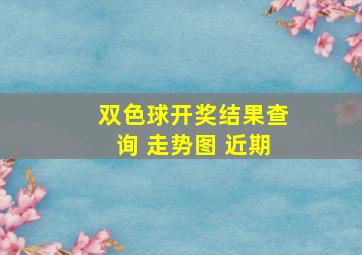 双色球开奖结果查询 走势图 近期